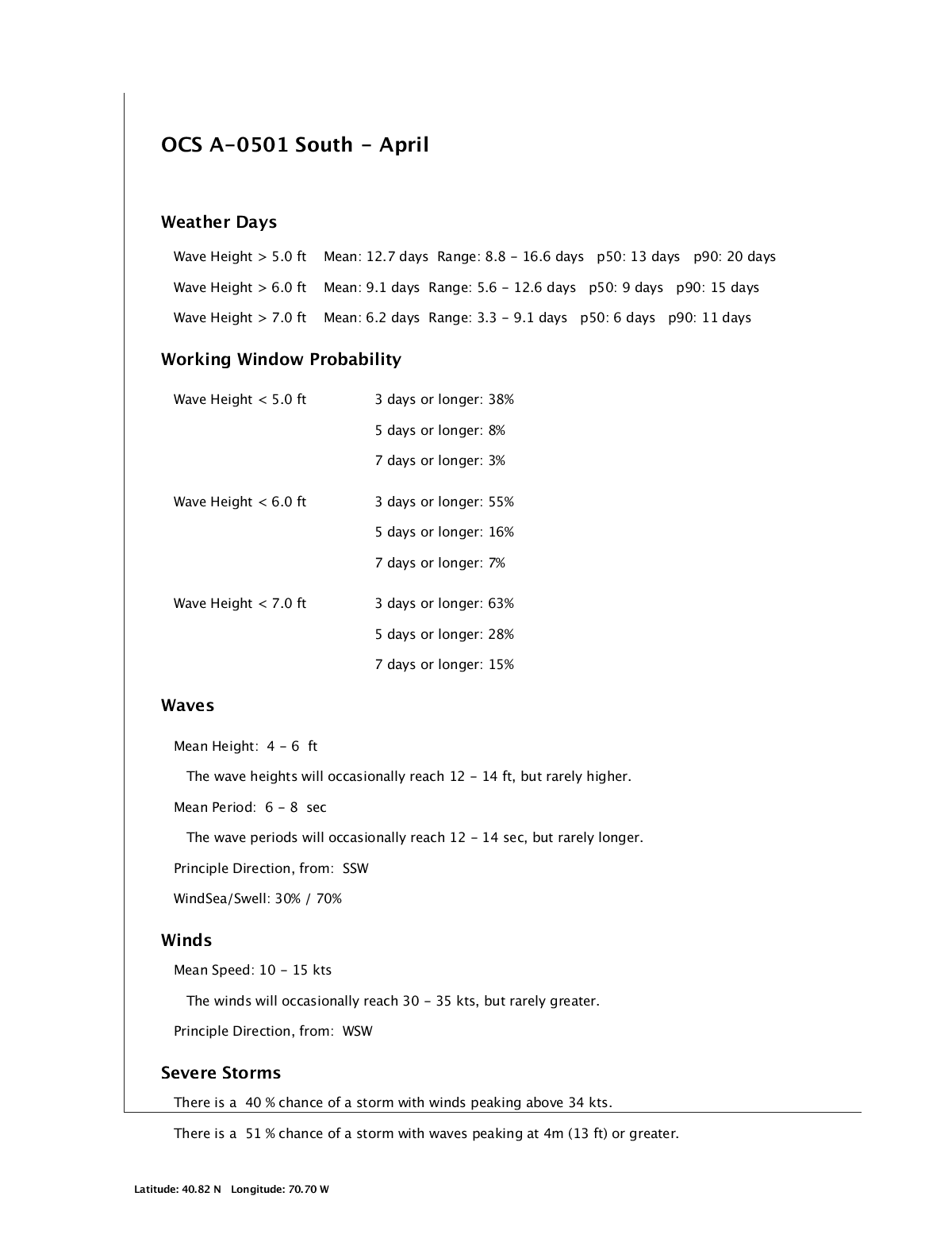 OCS A-0501 South - April

Weather Days

Wave Height > 5.0 ft Mean: 12.7 days Range: 8.8 - 16.6 days p50: 13 days p90: 20 days

Wave Height > 6.0 ft Mean: 9.1 days Range: 5.6 - 12.6 days p50: 9 days p90: 15 days

Wave Height > 7.0 ft Mean: 6.2 days Range: 3.3 - 9.1 days p50: 6 days p90: 11 days

Working Window Probability

Wave Height < 5.0 ft 3 days or longer: 38%

5 days or longer: 8%

7 days or longer: 3%

Wave Height < 6.0 ft 3 days or longer: 55%

5 days or longer: 16%

7 days or longer: 7%

Wave Height < 7.0 ft 3 days or longer: 63%

5 days or longer: 28%

7 days or longer: 15%

Waves

Mean Height: 4 - 6 ft

The wave heights will occasionally reach 12 - 14 ft, but rarely higher.

Mean Period: 6 - 8 sec

The wave periods will occasionally reach 12 - 14 sec, but rarely longer.

Principle Direction, from: SSW

WindSea/Swell: 30% / 70%

Winds

Mean Speed: 10 - 15 kts

The winds will occasionally reach 30 - 35 kts, but rarely greater.

Principle Direction, from: WSW

Severe Storms

There is a 40 % chance of a storm with winds peaking above 34 kts.

There is a 51 % chance of a storm with waves peaking at 4m (13 ft) or greater.

Latitude: 40.82 N Longitude: 70.70 W